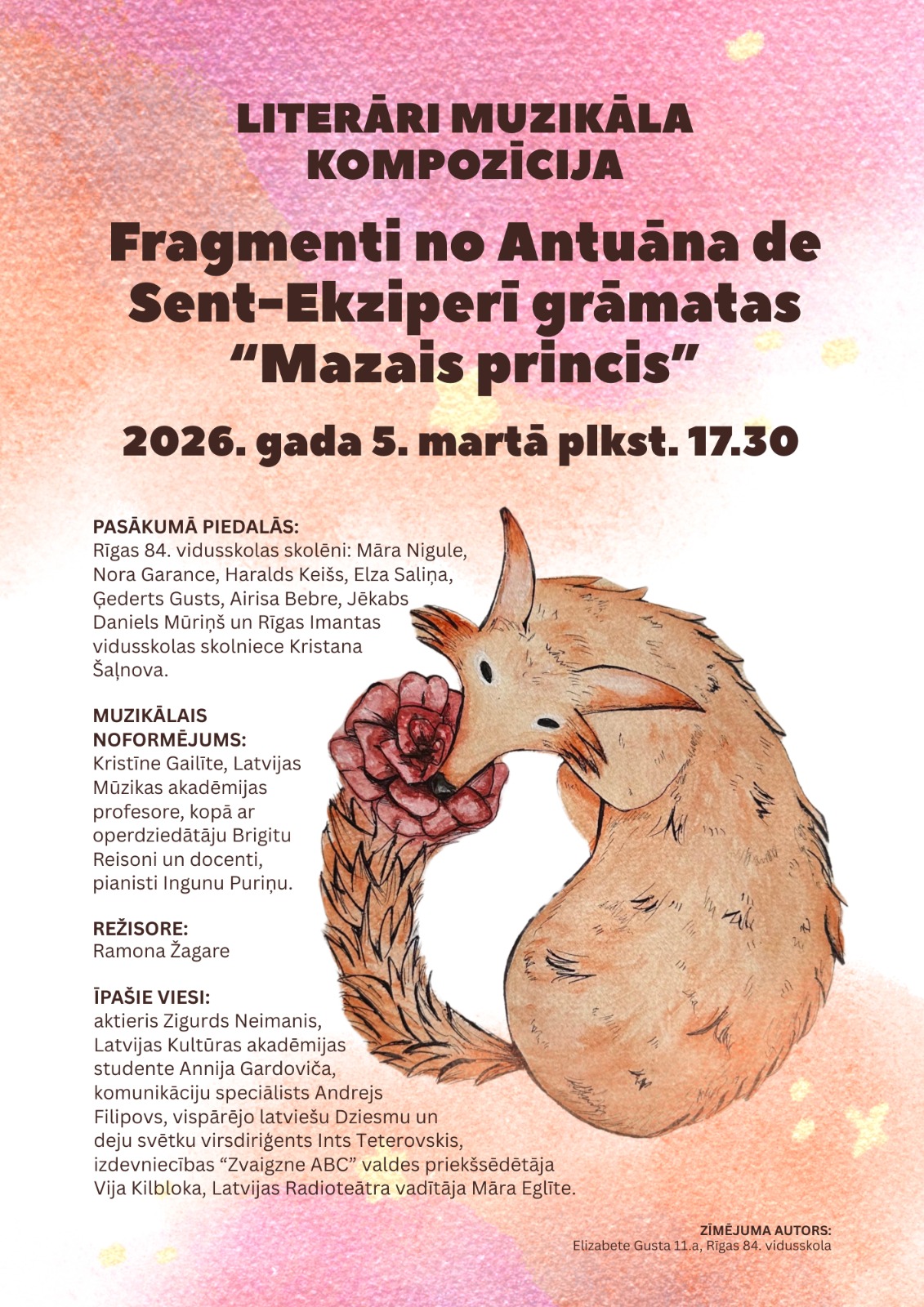 LITERĀRI MUZIKĀLA KOMPOZĪCIJA

Fragmenti no Antuāna de Sent-Ekziperī grāmatas "Mazais princis"

2026. gada 5. martā plkst. 17.30

PASĀKUMĀ PIEDALĀS:
Rīgas 84. vidusskolas skolēni: Māra Nigule, Nora Garance, Haralds Keišs, Elza Saliņa, Ģederts Gusts, Airisa Bebre, Jēkabs Daniels Mūriņš un Rīgas Imantas vidusskolas skolniece Kristana Šaļnova.

MUZIKĀLAIS NOFORMĒJUMS:
Kristīne Gailīte, Latvijas Mūzikas akadēmijas profesore, kopā ar operdziedātāju Brigitu Reisoni un docenti, pianisti Ingunu Puriņu.

REŽISORE:
Ramona Žagare

ĪPAŠIE VIESI:
aktieris Zigurds Neimanis, Latvijas Kultūras akadēmijas studente Annija Gardoviča, komunikāciju speciālists Andrejs Filipovs, vispārējo latviešu Dziesmu un deju svētku virsdiriģents Ints Teterovskis, izdevniecības "Zvaigzne ABC" valdes priekšsēdētāja Vija Kilbloka, Latvijas Radioteātra vadītāja Māra Eglīte.

ZĪMĒJUMA AUTORS:
Elizabete Gusta 11.a, Rīgas 84. vidusskola